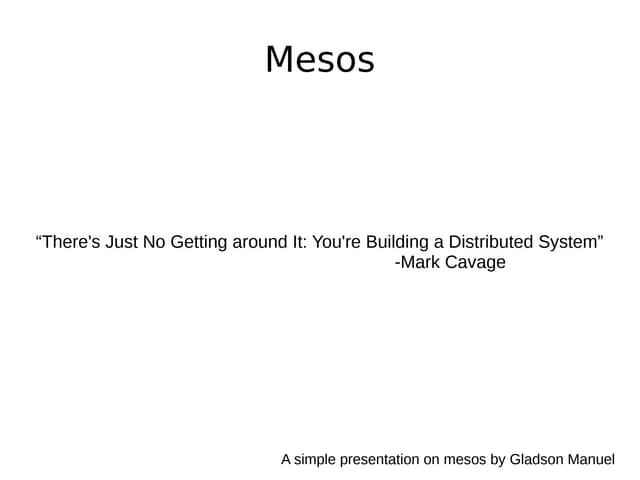 Mesos

"There's Just No Getting around It: You're Building a Distributed System"
-Mark Cavage

A simple presentation on mesos by Gladson Manuel